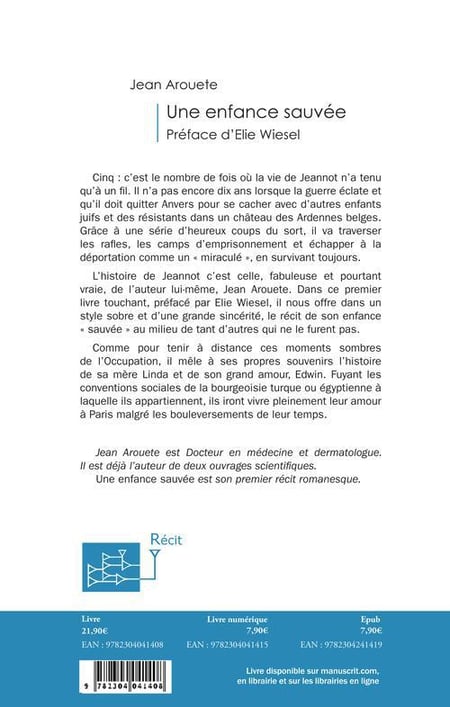 Jean Arouete

Une enfance sauvée

Préface d'Elie Wiesel

Cinq : c'est le nombre de fois où la vie de Jeannot n'a tenu qu'à un fil. Il n'a pas encore dix ans lorsque la guerre éclate et qu'il doit quitter Anvers pour se cacher avec d'autres enfants juifs et des résistants dans un château des Ardennes belges. Grâce à une série d'heureux coups du sort, il va traverser les rafles, les camps d'emprisonnement et échapper à la déportation comme un « miraculé », en survivant toujours.

L'histoire de Jeannot c'est celle, fabuleuse et pourtant vraie, de l'auteur lui-même, Jean Arouete. Dans ce premier livre touchant, préfacé par Elie Wiesel, il nous offre dans un style sobre et d'une grande sincérité, le récit de son enfance « sauvée » au milieu de tant d'autres qui ne le furent pas.

Comme pour tenir à distance ces moments sombres de l'Occupation, il mêle à ses propres souvenirs l'histoire de sa mère Linda et de son grand amour, Edwin. Fuyant les conventions sociales de la bourgeoisie turque ou égyptienne à laquelle ils appartiennent, ils iront vivre pleinement leur amour à Paris malgré les bouleversements de leur temps.

Jean Arouete est Docteur en médecine et dermatologue. Il est déjà l'auteur de deux ouvrages scientifiques.

Une enfance sauvée est son premier récit romanesque.

Récit

Livre
21,90€
EAN : 9782304041408

Livre numérique
7,90€
EAN : 9782304041415

Epub
7,90€
EAN : 9782304241419

9 782304 041408

Livre disponible sur manuscrit.com, en librairie et sur les librairies en ligne